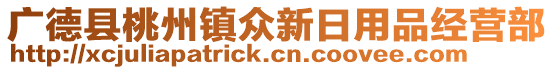 广德县桃州镇众新日用品经营部
http://xcjuliapatrick.cn.coovee.com